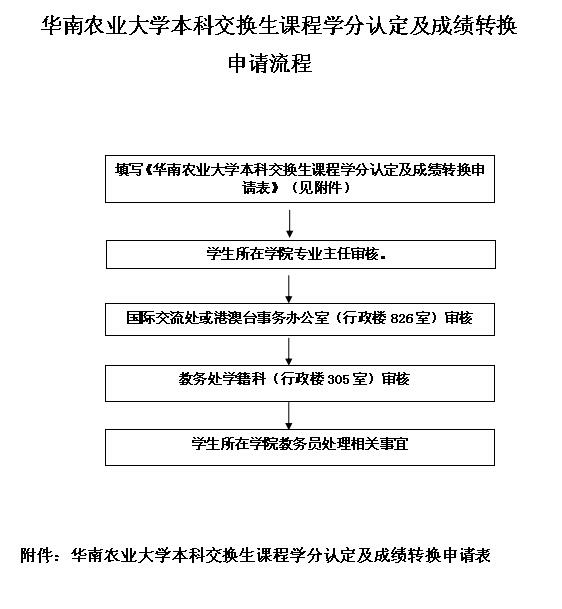 华南农业大学本科交换生课程学分认定及成绩转换申请流程

填写《华南农业大学本科交换生课程学分认定及成绩转换申请表》（见附件）

学生所在学院专业主任审核。

国际交流处或港澳台事务办公室（行政楼 826 室）审核

教务处学籍科（行政楼 305 室）审核

学生所在学院教务员处理相关事宜

附件：华南农业大学本科交换生课程学分认定及成绩转换申请表